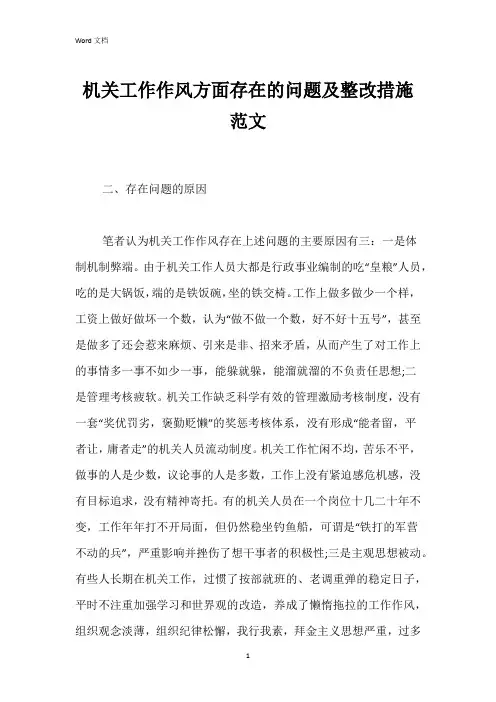 Word 文档

机关工作作风方面存在的问题及整改措施范文

二、存在问题的原因

笔者认为机关工作作风存在上述问题的主要原因有三：一是体制机制弊端。由于机关工作人员大都是行政事业编制的吃“皇粮”人员，吃的是大锅饭，端的是铁饭碗，坐的铁交椅。工作上做多做少一个样，工资上做好做坏一个数，认为“做不做一个数，好不好十五号”，甚至是做多了还会惹来麻烦、引来是非、招来矛盾，从而产生了对工作上的事情多一事不如少一事，能躲就躲，能溜就溜的不负责任思想;二是管理考核疲软。机关工作缺乏科学有效的管理激励考核制度，没有一套“奖优罚劣，褒勤贬懒”的奖惩考核体系，没有形成“能者留，平者让，庸者走”的机关人员流动制度。机关工作忙闲不均，苦乐不平，做事的人是少数，议论事的人是多数，工作上没有紧迫感危机感，没有目标追求，没有精神寄托。有的机关人员在一个岗位十几二十年不变，工作年年打不开局面，但仍然稳坐钓鱼船，可谓是“铁打的军营不动的兵”，严重影响并挫伤了想干事者的积极性;三是主观思想被动。有些人长期在机关工作，过惯了按部就班的、老调重弹的稳定日子，平时不注重加强学习和世界观的改造，养成了懒惰拖拉的工作作风，组织观念淡薄，组织纪律松懈，我行我素，拜金主义思想严重，过多

1